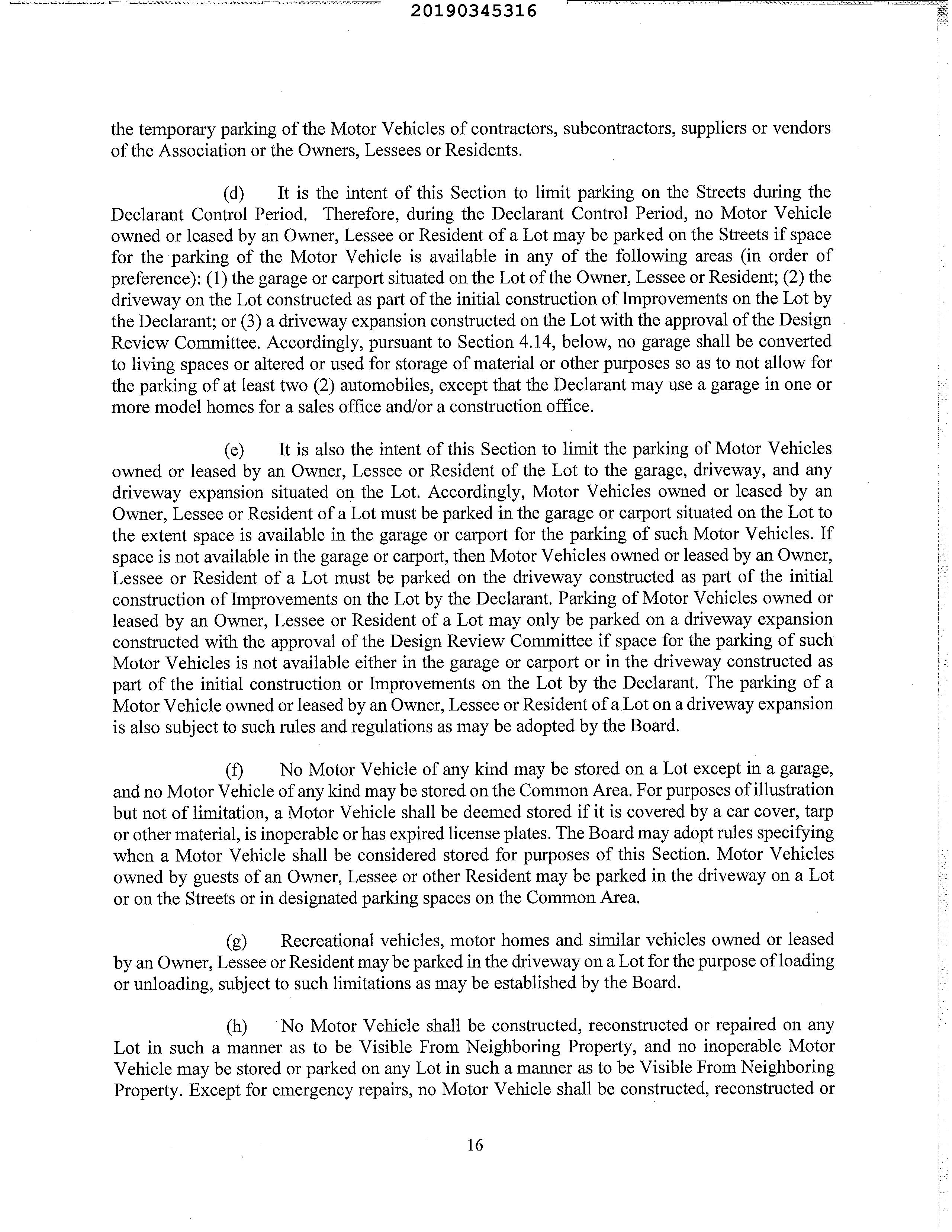 20190345316

the temporary parking of the Motor Vehicles of contractors, subcontractors, suppliers or vendors of the Association or the Owners, Lessees or Residents.

(d) It is the intent of this Section to limit parking on the Streets during the Declarant Control Period. Therefore, during the Declarant Control Period, no Motor Vehicle owned or leased by an Owner, Lessee or Resident of a Lot may be parked on the Streets if space for the parking of the Motor Vehicle is available in any of the following areas (in order of preference): (1) the garage or carport situated on the Lot of the Owner, Lessee or Resident; (2) the driveway on the Lot constructed as part of the initial construction of Improvements on the Lot by the Declarant; or (3) a driveway expansion constructed on the Lot with the approval of the Design Review Committee. Accordingly, pursuant to Section 4.14, below, no garage shall be converted to living spaces or altered or used for storage of material or other purposes so as to not allow for the parking of at least two (2) automobiles, except that the Declarant may use a garage in one or more model homes for a sales office and/or a construction office.

(e) It is also the intent of this Section to limit the parking of Motor Vehicles owned or leased by an Owner, Lessee or Resident of the Lot to the garage, driveway, and any driveway expansion situated on the Lot. Accordingly, Motor Vehicles owned or leased by an Owner, Lessee or Resident of a Lot must be parked in the garage or carport situated on the Lot to the extent space is available in the garage or carport for the parking of such Motor Vehicles. If space is not available in the garage or carport, then Motor Vehicles owned or leased by an Owner, Lessee or Resident of a Lot must be parked on the driveway constructed as part of the initial construction of Improvements on the Lot by the Declarant. Parking of Motor Vehicles owned or leased by an Owner, Lessee or Resident of a Lot may only be parked on a driveway expansion constructed with the approval of the Design Review Committee if space for the parking of such Motor Vehicles is not available either in the garage or carport or in the driveway constructed as part of the initial construction or Improvements on the Lot by the Declarant. The parking of a Motor Vehicle owned or leased by an Owner, Lessee or Resident of a Lot on a driveway expansion is also subject to such rules and regulations as may be adopted by the Board.

(f) No Motor Vehicle of any kind may be stored on a Lot except in a garage, and no Motor Vehicle of any kind may be stored on the Common Area. For purposes of illustration but not of limitation, a Motor Vehicle shall be deemed stored if it is covered by a car cover, tarp or other material, is inoperable or has expired license plates. The Board may adopt rules specifying when a Motor Vehicle shall be considered stored for purposes of this Section. Motor Vehicles owned by guests of an Owner, Lessee or other Resident may be parked in the driveway on a Lot or on the Streets or in designated parking spaces on the Common Area.

(g) Recreational vehicles, motor homes and similar vehicles owned or leased by an Owner, Lessee or Resident may be parked in the driveway on a Lot for the purpose of loading or unloading, subject to such limitations as may be established by the Board.

(h) No Motor Vehicle shall be constructed, reconstructed or repaired on any Lot in such a manner as to be Visible From Neighboring Property, and no inoperable Motor Vehicle may be stored or parked on any Lot in such a manner as to be Visible From Neighboring Property. Except for emergency repairs, no Motor Vehicle shall be constructed, reconstructed or

16